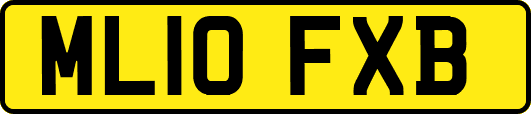 ML10 FXB